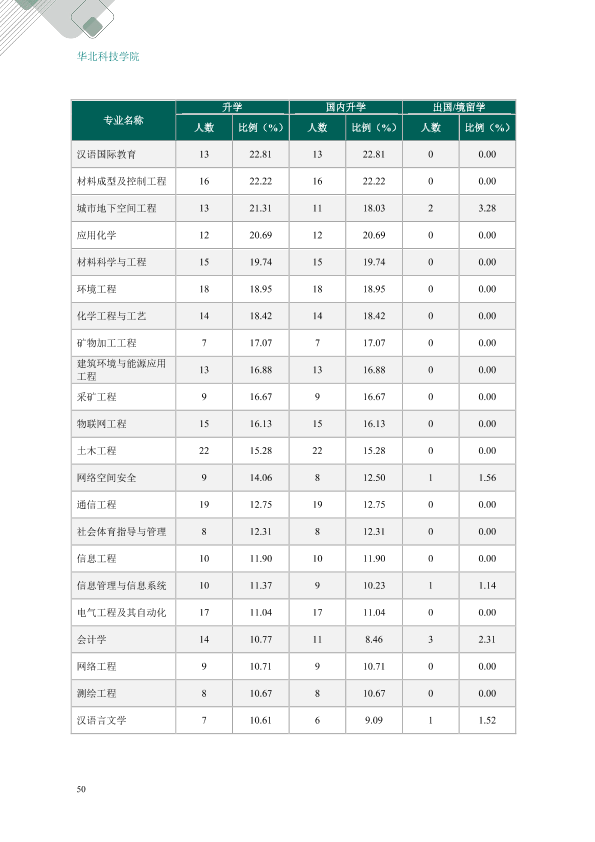 华北科技学院

| 专业名称 | 升学 |  | 国内升学 |  | 出国/境留学 |  |
|---|---|---|---|---|---|---|
|  | 人数 | 比例（%） | 人数 | 比例（%） | 人数 | 比例（%） |
| 汉语国际教育 | 13 | 22.81 | 13 | 22.81 | 0 | 0.00 |
| 材料成型及控制工程 | 16 | 22.22 | 16 | 22.22 | 0 | 0.00 |
| 城市地下空间工程 | 13 | 21.31 | 11 | 18.03 | 2 | 3.28 |
| 应用化学 | 12 | 20.69 | 12 | 20.69 | 0 | 0.00 |
| 材料科学与工程 | 15 | 19.74 | 15 | 19.74 | 0 | 0.00 |
| 环境工程 | 18 | 18.95 | 18 | 18.95 | 0 | 0.00 |
| 化学工程与工艺 | 14 | 18.42 | 14 | 18.42 | 0 | 0.00 |
| 矿物加工工程 | 7 | 17.07 | 7 | 17.07 | 0 | 0.00 |
| 建筑环境与能源应用工程 | 13 | 16.88 | 13 | 16.88 | 0 | 0.00 |
| 采矿工程 | 9 | 16.67 | 9 | 16.67 | 0 | 0.00 |
| 物联网工程 | 15 | 16.13 | 15 | 16.13 | 0 | 0.00 |
| 土木工程 | 22 | 15.28 | 22 | 15.28 | 0 | 0.00 |
| 网络空间安全 | 9 | 14.06 | 8 | 12.50 | 1 | 1.56 |
| 通信工程 | 19 | 12.75 | 19 | 12.75 | 0 | 0.00 |
| 社会体育指导与管理 | 8 | 12.31 | 8 | 12.31 | 0 | 0.00 |
| 信息工程 | 10 | 11.90 | 10 | 11.90 | 0 | 0.00 |
| 信息管理与信息系统 | 10 | 11.37 | 9 | 10.23 | 1 | 1.14 |
| 电气工程及其自动化 | 17 | 11.04 | 17 | 11.04 | 0 | 0.00 |
| 会计学 | 14 | 10.77 | 11 | 8.46 | 3 | 2.31 |
| 网络工程 | 9 | 10.71 | 9 | 10.71 | 0 | 0.00 |
| 测绘工程 | 8 | 10.67 | 8 | 10.67 | 0 | 0.00 |
| 汉语言文学 | 7 | 10.61 | 6 | 9.09 | 1 | 1.52 |

50